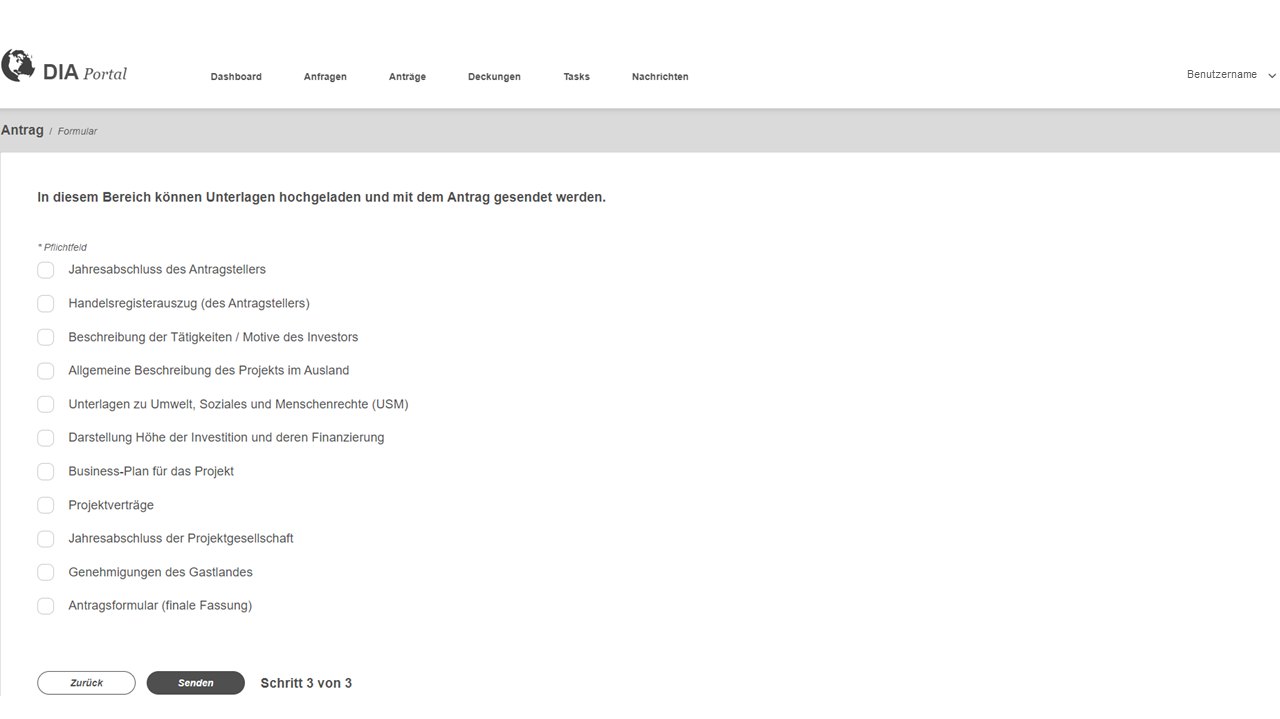 DIA Portal

Dashboard Anfragen Anträge Deckungen Tasks Nachrichten

Benutzername

Antrag / Formular

In diesem Bereich können Unterlagen hochgeladen und mit dem Antrag gesendet werden.

* Pflichtfeld

Jahresabschluss des Antragstellers

Handelsregisterauszug (des Antragstellers)

Beschreibung der Tätigkeiten / Motive des Investors

Allgemeine Beschreibung des Projekts im Ausland

Unterlagen zu Umwelt, Soziales und Menschenrechte (USM)

Darstellung Höhe der Investition und deren Finanzierung

Business-Plan für das Projekt

Projektverträge

Jahresabschluss der Projektgesellschaft

Genehmigungen des Gastlandes

Antragsformular (finale Fassung)

Zurück Senden Schritt 3 von 3